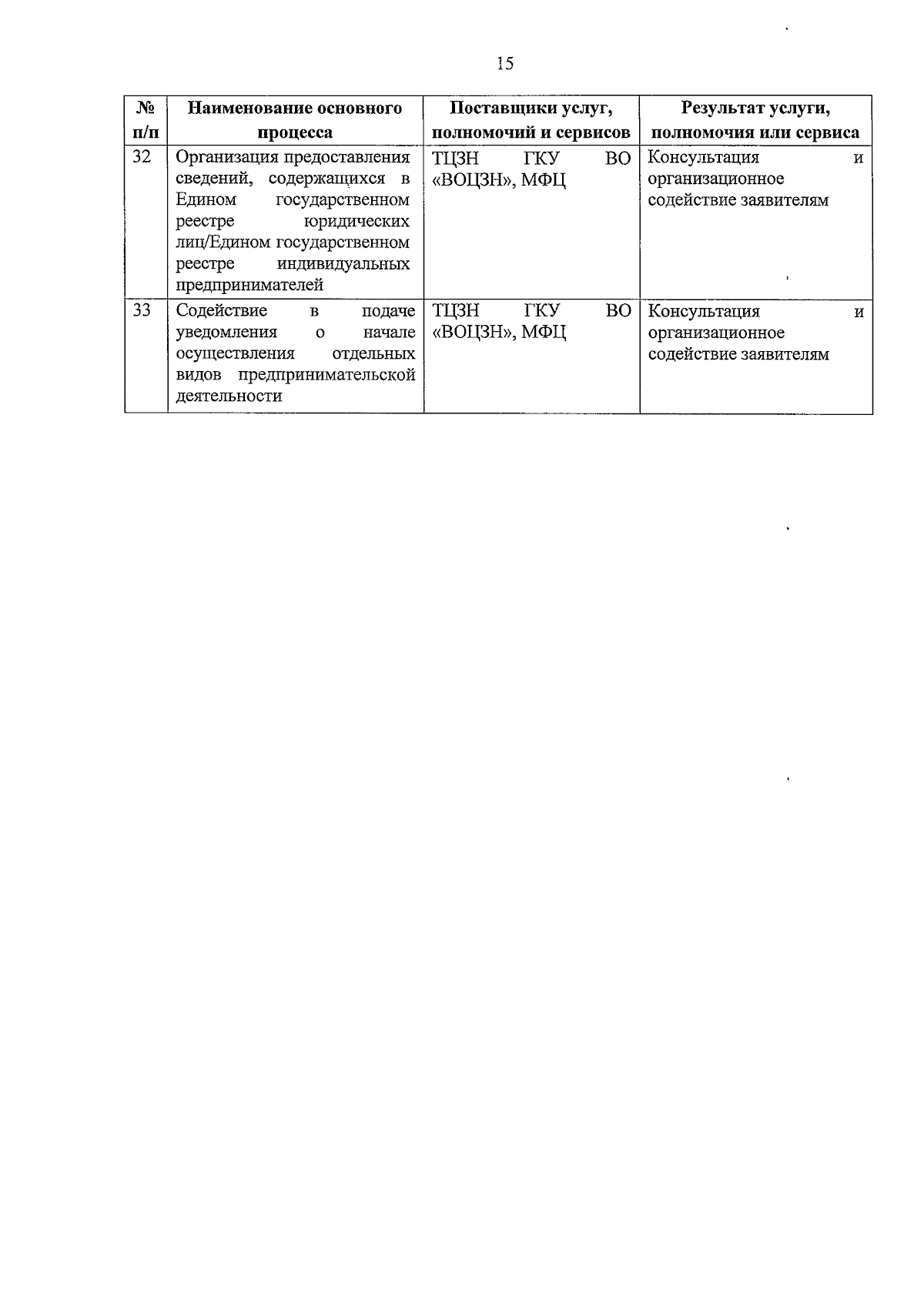 15

| № п/п | Наименование основного процесса | Поставщики услуг, полномочий и сервисов | Результат услуги, полномочия или сервиса |
|---|---|---|---|
| 32 | Организация предоставления сведений, содержащихся в Едином государственном реестре юридических лиц/Едином государственном реестре индивидуальных предпринимателей | ТЦЗН ГКУ ВО «ВОЦЗН», МФЦ | Консультация и организационное содействие заявителям |
| 33 | Содействие в подаче уведомления о начале осуществления отдельных видов предпринимательской деятельности | ТЦЗН ГКУ ВО «ВОЦЗН», МФЦ | Консультация и организационное содействие заявителям |